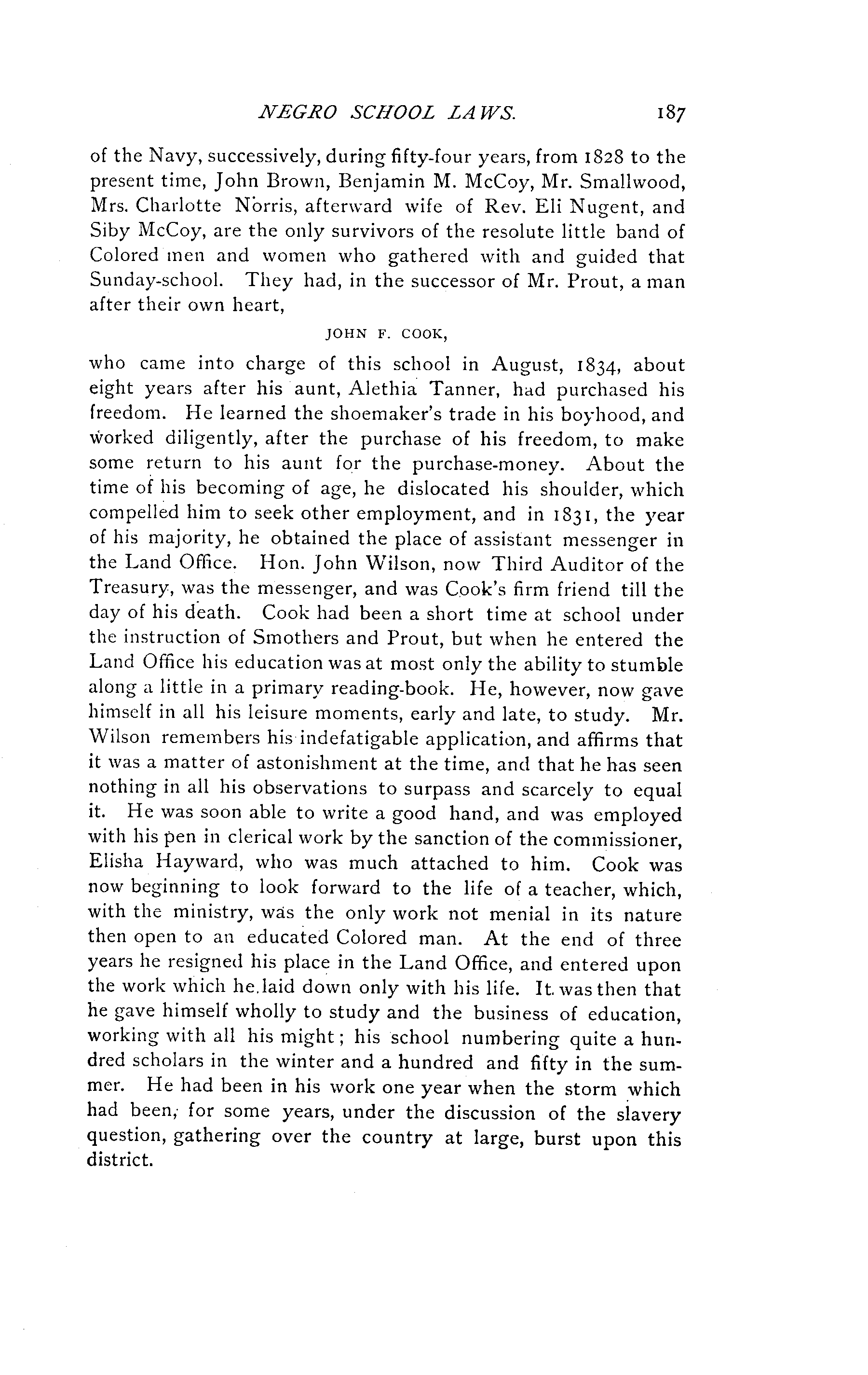 NEGRO SCHOOL LAWS. 187

of the Navy, successively, during fifty-four years, from 1828 to the present time, John Brown, Benjamin M. McCoy, Mr. Smallwood, Mrs. Charlotte Norris, afterward wife of Rev. Eli Nugent, and Siby McCoy, are the only survivors of the resolute little band of Colored men and women who gathered with and guided that Sunday-school. They had, in the successor of Mr. Prout, a man after their own heart,

JOHN F. COOK,

who came into charge of this school in August, 1834, about eight years after his aunt, Alethia Tanner, had purchased his freedom. He learned the shoemaker's trade in his boyhood, and worked diligently, after the purchase of his freedom, to make some return to his aunt for the purchase-money. About the time of his becoming of age, he dislocated his shoulder, which compelled him to seek other employment, and in 1831, the year of his majority, he obtained the place of assistant messenger in the Land Office. Hon. John Wilson, now Third Auditor of the Treasury, was the messenger, and was Cook's firm friend till the day of his death. Cook had been a short time at school under the instruction of Smothers and Prout, but when he entered the Land Office his education was at most only the ability to stumble along a little in a primary reading-book. He, however, now gave himself in all his leisure moments, early and late, to study. Mr. Wilson remembers his indefatigable application, and affirms that it was a matter of astonishment at the time, and that he has seen nothing in all his observations to surpass and scarcely to equal it. He was soon able to write a good hand, and was employed with his pen in clerical work by the sanction of the commissioner, Elisha Hayward, who was much attached to him. Cook was now beginning to look forward to the life of a teacher, which, with the ministry, was the only work not menial in its nature then open to an educated Colored man. At the end of three years he resigned his place in the Land Office, and entered upon the work which he laid down only with his life. It was then that he gave himself wholly to study and the business of education, working with all his might; his school numbering quite a hundred scholars in the winter and a hundred and fifty in the summer. He had been in his work one year when the storm which had been, for some years, under the discussion of the slavery question, gathering over the country at large, burst upon this district.